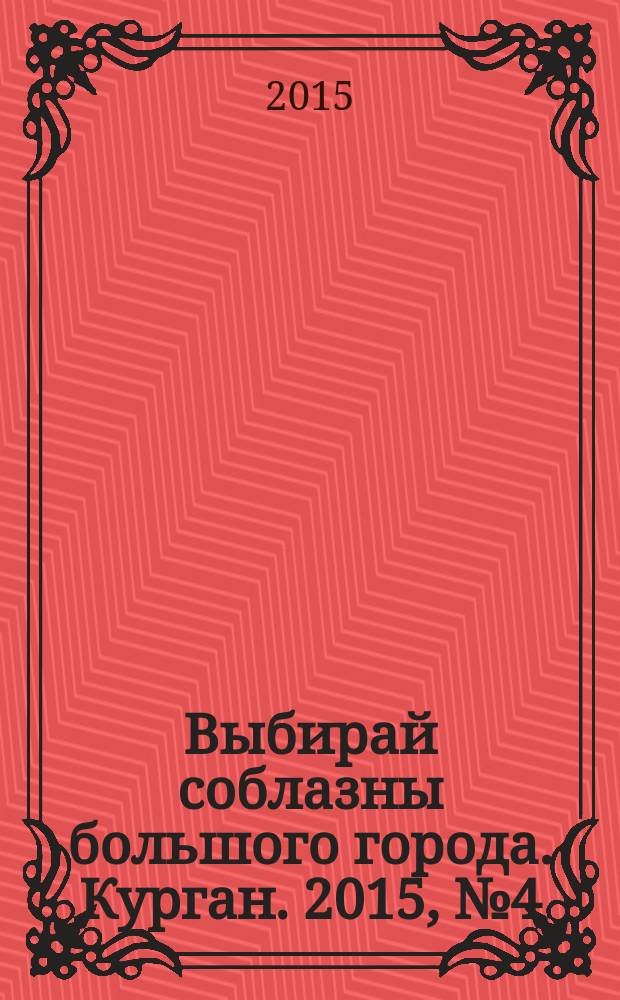 2015

Выбирай соблазны большого города. Курган. 2015, №4